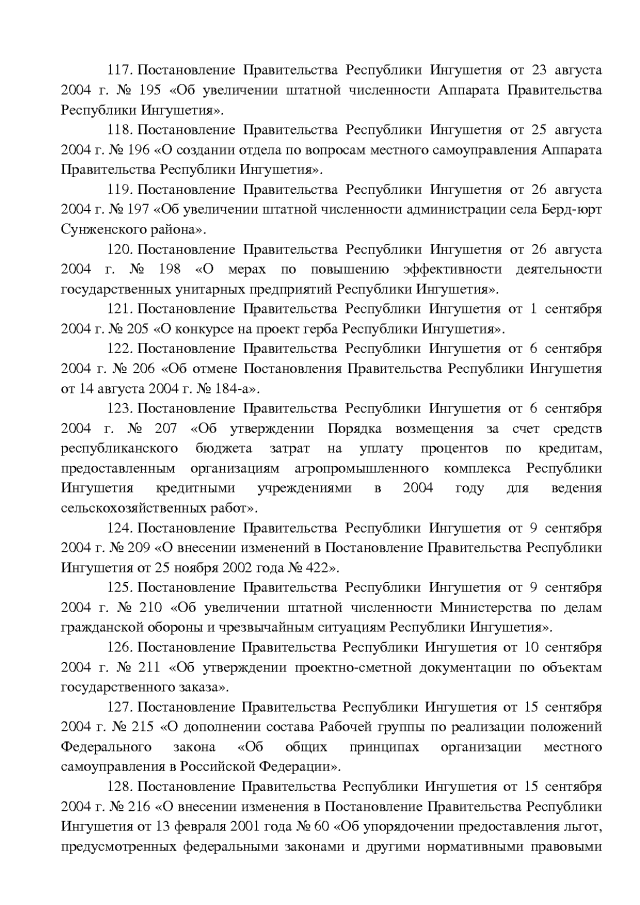 117. Постановление Правительства Республики Ингушетия от 23 августа 2004 г. № 195 «Об увеличении штатной численности Аппарата Правительства Республики Ингушетия».

118. Постановление Правительства Республики Ингушетия от 25 августа 2004 г. № 196 «О создании отдела по вопросам местного самоуправления Аппарата Правительства Республики Ингушетия».

119. Постановление Правительства Республики Ингушетия от 26 августа 2004 г. № 197 «Об увеличении штатной численности администрации села Берд-юрт Сунженского района».

120. Постановление Правительства Республики Ингушетия от 26 августа 2004 г. № 198 «О мерах по повышению эффективности деятельности государственных унитарных предприятий Республики Ингушетия».

121. Постановление Правительства Республики Ингушетия от 1 сентября 2004 г. № 205 «О конкурсе на проект герба Республики Ингушетия».

122. Постановление Правительства Республики Ингушетия от 6 сентября 2004 г. № 206 «Об отмене Постановления Правительства Республики Ингушетия от 14 августа 2004 г. № 184-а».

123. Постановление Правительства Республики Ингушетия от 6 сентября 2004 г. № 207 «Об утверждении Порядка возмещения за счет средств республиканского бюджета затрат на уплату процентов по кредитам, предоставленным организациям агропромышленного комплекса Республики Ингушетия кредитными учреждениями в 2004 году для ведения сельскохозяйственных работ».

124. Постановление Правительства Республики Ингушетия от 9 сентября 2004 г. № 209 «О внесении изменений в Постановление Правительства Республики Ингушетия от 25 ноября 2002 года № 422».

125. Постановление Правительства Республики Ингушетия от 9 сентября 2004 г. № 210 «Об увеличении штатной численности Министерства по делам гражданской обороны и чрезвычайным ситуациям Республики Ингушетия».

126. Постановление Правительства Республики Ингушетия от 10 сентября 2004 г. № 211 «Об утверждении проектно-сметной документации по объектам государственного заказа».

127. Постановление Правительства Республики Ингушетия от 15 сентября 2004 г. № 215 «О дополнении состава Рабочей группы по реализации положений Федерального закона «Об общих принципах организации местного самоуправления в Российской Федерации».

128. Постановление Правительства Республики Ингушетия от 15 сентября 2004 г. № 216 «О внесении изменения в Постановление Правительства Республики Ингушетия от 13 февраля 2001 года № 60 «Об упорядочении предоставления льгот, предусмотренных федеральными законами и другими нормативными правовыми